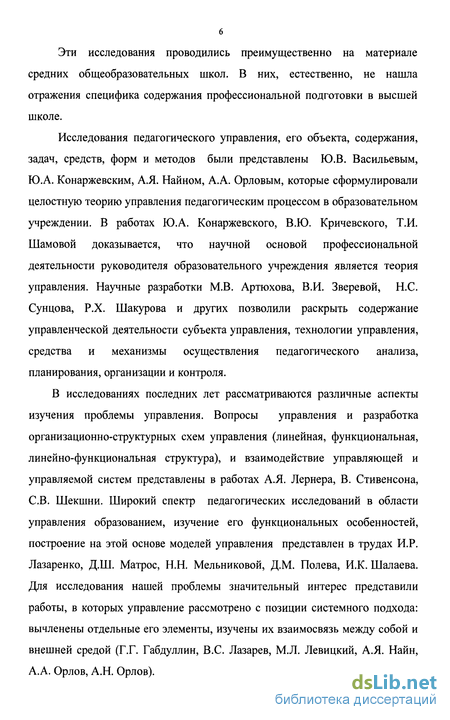 6

Эти исследования проводились преимущественно на материале средних общеобразовательных школ. В них, естественно, не нашла отражения специфика содержания профессиональной подготовки в высшей школе.

Исследования педагогического управления, его объекта, содержания, задач, средств, форм и методов были представлены Ю.В. Васильевым, Ю.А. Конаржевским, А.Я. Найном, А.А. Орловым, которые сформулировали целостную теорию управления педагогическим процессом в образовательном учреждении. В работах Ю.А. Конаржевского, В.Ю. Кричевского, Т.И. Шамовой доказывается, что научной основой профессиональной деятельности руководителя образовательного учреждения является теория управления. Научные разработки М.В. Артюхова, В.И. Зверевой, Н.С. Сунцова, Р.Х. Шакурова и других позволили раскрыть содержание управленческой деятельности субъекта управления, технологии управления, средства и механизмы осуществления педагогического анализа, планирования, организации и контроля.

В исследованиях последних лет рассматриваются различные аспекты изучения проблемы управления. Вопросы управления и разработка организационно-структурных схем управления (линейная, функциональная, линейно-функциональная структура), и взаимодействие управляющей и управляемой систем представлены в работах А.Я. Лернера, В. Стивенсона, С.В. Шекшни. Широкий спектр педагогических исследований в области управления образованием, изучение его функциональных особенностей, построение на этой основе моделей управления представлен в трудах И.Р. Лазаренко, Д.Ш. Матрос, Н.Н. Мельниковой, Д.М. Полева, И.К. Шалаева. Для исследования нашей проблемы значительный интерес представили работы, в которых управление рассмотрено с позиции системного подхода: вычленены отдельные его элементы, изучены их взаимосвязь между собой и внешней средой (Г.Г. Габдуллин, В.С. Лазарев, М.Л. Левицкий, А.Я. Найн, А.А. Орлов, А.Н. Орлов).

dsLib.net
библиотека диссертаций